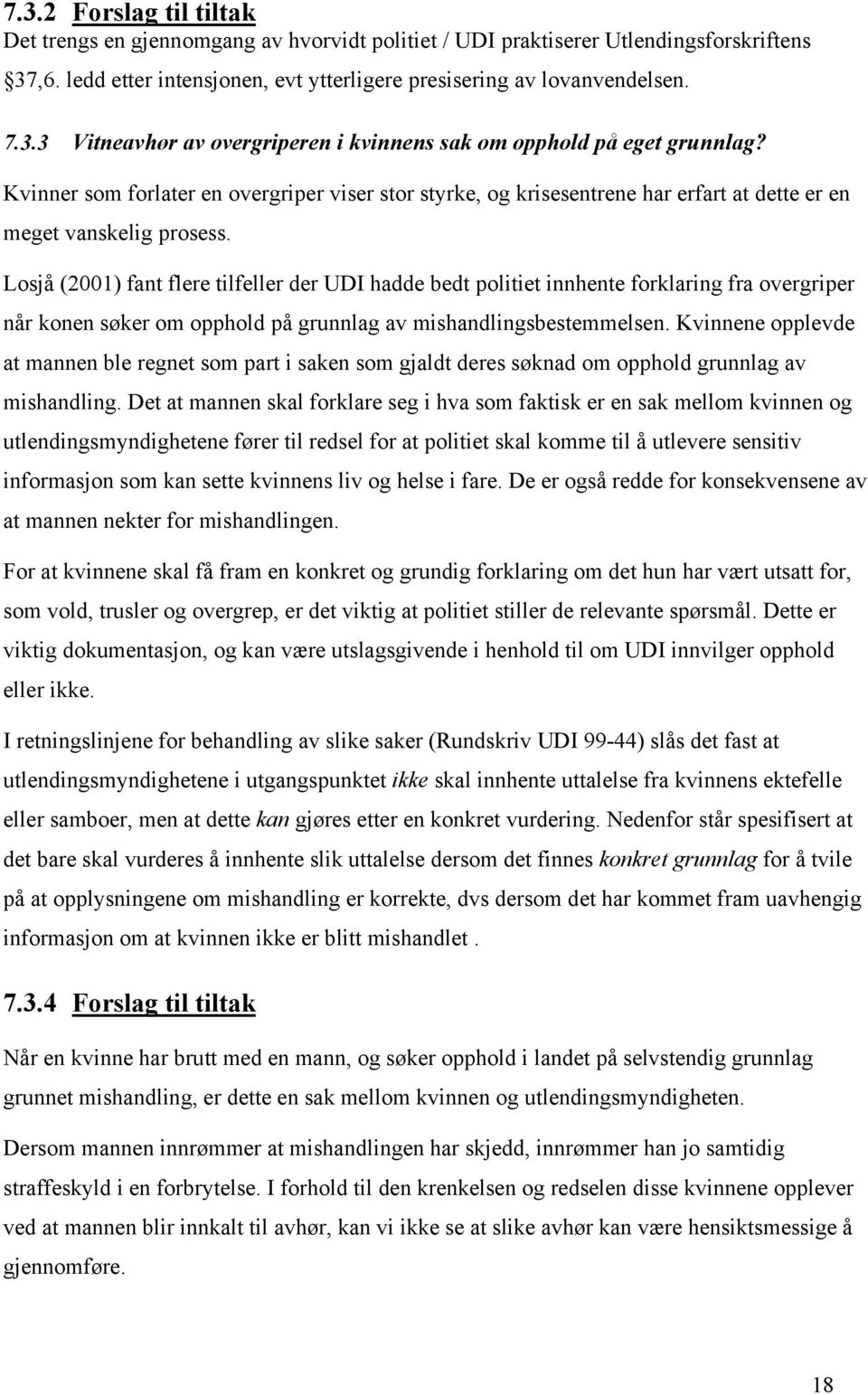 7.3.2 Forslag til tiltak

Det trengs en gjennomgang av hvorvidt politiet / UDI praktiserer Utlendingsforskriftens 37,6. ledd etter intensjonen, evt ytterligere presisering av lovanvendelsen.

7.3.3 Vitneavhør av overgriperen i kvinnens sak om opphold på eget grunnlag?

Kvinner som forlater en overgriper viser stor styrke, og krisesentrene har erfart at dette er en meget vanskelig prosess.

Losjå (2001) fant flere tilfeller der UDI hadde bedt politiet innhente forklaring fra overgriper når konen søker om opphold på grunnlag av mishandlingsbestemmelsen. Kvinnene opplevde at mannen ble regnet som part i saken som gjaldt deres søknad om opphold grunnlag av mishandling. Det at mannen skal forklare seg i hva som faktisk er en sak mellom kvinnen og utlendingsmyndighetene fører til redsel for at politiet skal komme til å utlevere sensitiv informasjon som kan sette kvinnens liv og helse i fare. De er også redde for konsekvensene av at mannen nekter for mishandlingen.

For at kvinnene skal få fram en konkret og grundig forklaring om det hun har vært utsatt for, som vold, trusler og overgrep, er det viktig at politiet stiller de relevante spørsmål. Dette er viktig dokumentasjon, og kan være utslagsgivende i henhold til om UDI innvilger opphold eller ikke.

I retningslinjene for behandling av slike saker (Rundskriv UDI 99-44) slås det fast at utlendingsmyndighetene i utgangspunktet ikke skal innhente uttalelse fra kvinnens ektefelle eller samboer, men at dette kan gjøres etter en konkret vurdering. Nedenfor står spesifisert at det bare skal vurderes å innhente slik uttalelse dersom det finnes konkret grunnlag for å tvile på at opplysningene om mishandling er korrekte, dvs dersom det har kommet fram uavhengig informasjon om at kvinnen ikke er blitt mishandlet .

7.3.4 Forslag til tiltak

Når en kvinne har brutt med en mann, og søker opphold i landet på selvstendig grunnlag grunnet mishandling, er dette en sak mellom kvinnen og utlendingsmyndigheten.

Dersom mannen innrømmer at mishandlingen har skjedd, innrømmer han jo samtidig straffeskyld i en forbrytelse. I forhold til den krenkelsen og redselen disse kvinnene opplever ved at mannen blir innkalt til avhør, kan vi ikke se at slike avhør kan være hensiktsmessige å gjennomføre.

18